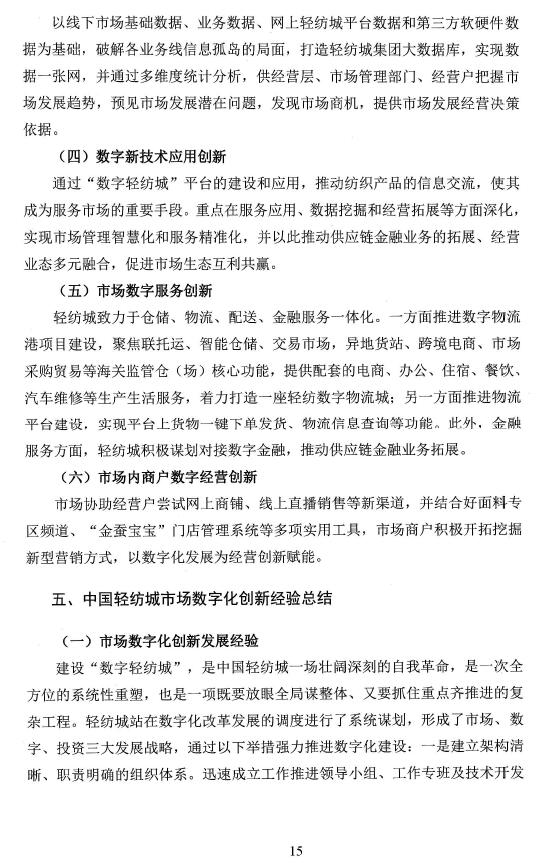 以线下市场基础数据、业务数据、网上轻纺城平台数据和第三方软硬件数据为基础，破解各业务线信息孤岛的局面，打造轻纺城集团大数据库，实现数据一张网，并通过多维度统计分析，供经营层、市场管理部门、经营户把握市场发展趋势，预见市场发展潜在问题，发现市场商机，提供市场发展经营决策依据。

（四）数字新技术应用创新

通过“数字轻纺城”平台的建设和应用，推动纺织产品的信息交流，使其成为服务市场的重要手段。重点在服务应用、数据挖掘和经营拓展等方面深化，实现市场管理智慧化和服务精准化，并以此推动供应链金融业务的拓展、经营业态多元融合，促进市场生态互利共赢。

（五）市场数字服务创新

轻纺城致力于仓储、物流、配送、金融服务一体化。一方面推进数字物流港项目建设，聚焦联托运、智能仓储、交易市场，异地货站、跨境电商、市场采购贸易等海关监管仓（场）核心功能，提供配套的电商、办公、住宿、餐饮、汽车维修等生产生活服务，着力打造一座轻纺数字物流城；另一方面推进物流平台建设，实现平台上货物一键下单发货、物流信息查询等功能。此外，金融服务方面，轻纺城积极谋划对接数字金融，推动供应链金融业务拓展。

（六）市场内商户数字经营创新

市场协助经营户尝试网上商铺、线上直播销售等新渠道，并结合好面料专区频道、“金蚕宝宝”门店管理系统等多项实用工具，市场商户积极开拓挖掘新型营销方式，以数字化发展为经营创新赋能。

五、中国轻纺城市场数字化创新经验总结

（一）市场数字化创新发展经验

建设“数字轻纺城”，是中国轻纺城一场壮阔深刻的自我革命，是一次全方位的系统性重塑，也是一项既要放眼全局谋整体、又要抓住重点齐推进的复杂工程。轻纺城站在数字化改革发展的调度进行了系统谋划，形成了市场、数字、投资三大发展战略，通过以下举措强力推进数字化建设：一是建立架构清晰、职责明确的组织体系。迅速成立工作推进领导小组、工作专班及技术开发

15